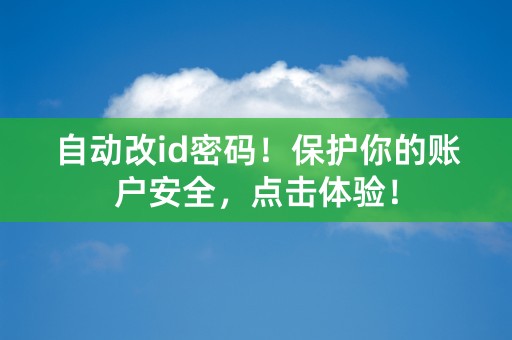 自动改id密码！保护你的账户安全，点击体验！